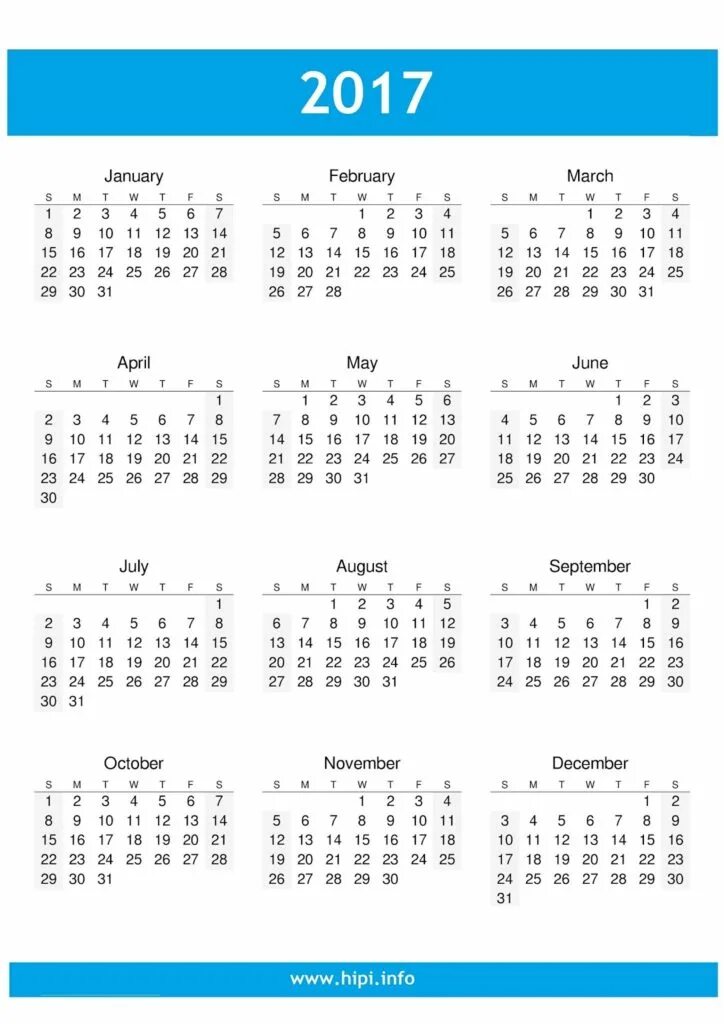 2017

January

| S | M | T | W | T | F | S |
|---|---|---|---|---|---|---|
| 1 | 2 | 3 | 4 | 5 | 6 | 7 |
| 8 | 9 | 10 | 11 | 12 | 13 | 14 |
| 15 | 16 | 17 | 18 | 19 | 20 | 21 |
| 22 | 23 | 24 | 25 | 26 | 27 | 28 |
| 29 | 30 | 31 | | | | |

February

| S | M | T | W | T | F | S |
|---|---|---|---|---|---|---|
| | | | 1 | 2 | 3 | 4 |
| 5 | 6 | 7 | 8 | 9 | 10 | 11 |
| 12 | 13 | 14 | 15 | 16 | 17 | 18 |
| 19 | 20 | 21 | 22 | 23 | 24 | 25 |
| 26 | 27 | 28 | | | | |

March

| S | M | T | W | T | F | S |
|---|---|---|---|---|---|---|
| | | | 1 | 2 | 3 | 4 |
| 5 | 6 | 7 | 8 | 9 | 10 | 11 |
| 12 | 13 | 14 | 15 | 16 | 17 | 18 |
| 19 | 20 | 21 | 22 | 23 | 24 | 25 |
| 26 | 27 | 28 | 29 | 30 | 31 | |

April

| S | M | T | W | T | F | S |
|---|---|---|---|---|---|---|
| | | | | | | 1 |
| 2 | 3 | 4 | 5 | 6 | 7 | 8 |
| 9 | 10 | 11 | 12 | 13 | 14 | 15 |
| 16 | 17 | 18 | 19 | 20 | 21 | 22 |
| 23 | 24 | 25 | 26 | 27 | 28 | 29 |
| 30 | | | | | | |

May

| S | M | T | W | T | F | S |
|---|---|---|---|---|---|---|
| | 1 | 2 | 3 | 4 | 5 | 6 |
| 7 | 8 | 9 | 10 | 11 | 12 | 13 |
| 14 | 15 | 16 | 17 | 18 | 19 | 20 |
| 21 | 22 | 23 | 24 | 25 | 26 | 27 |
| 28 | 29 | 30 | 31 | | | |

June

| S | M | T | W | T | F | S |
|---|---|---|---|---|---|---|
| | | | | 1 | 2 | 3 |
| 4 | 5 | 6 | 7 | 8 | 9 | 10 |
| 11 | 12 | 13 | 14 | 15 | 16 | 17 |
| 18 | 19 | 20 | 21 | 22 | 23 | 24 |
| 25 | 26 | 27 | 28 | 29 | 30 | |

July

| S | M | T | W | T | F | S |
|---|---|---|---|---|---|---|
| | | | | | | 1 |
| 2 | 3 | 4 | 5 | 6 | 7 | 8 |
| 9 | 10 | 11 | 12 | 13 | 14 | 15 |
| 16 | 17 | 18 | 19 | 20 | 21 | 22 |
| 23 | 24 | 25 | 26 | 27 | 28 | 29 |
| 30 | 31 | | | | | |

August

| S | M | T | W | T | F | S |
|---|---|---|---|---|---|---|
| | | 1 | 2 | 3 | 4 | 5 |
| 6 | 7 | 8 | 9 | 10 | 11 | 12 |
| 13 | 14 | 15 | 16 | 17 | 18 | 19 |
| 20 | 21 | 22 | 23 | 24 | 25 | 26 |
| 27 | 28 | 29 | 30 | 31 | | |

September

| S | M | T | W | T | F | S |
|---|---|---|---|---|---|---|
| | | | | | 1 | 2 |
| 3 | 4 | 5 | 6 | 7 | 8 | 9 |
| 10 | 11 | 12 | 13 | 14 | 15 | 16 |
| 17 | 18 | 19 | 20 | 21 | 22 | 23 |
| 24 | 25 | 26 | 27 | 28 | 29 | 30 |

October

| S | M | T | W | T | F | S |
|---|---|---|---|---|---|---|
| 1 | 2 | 3 | 4 | 5 | 6 | 7 |
| 8 | 9 | 10 | 11 | 12 | 13 | 14 |
| 15 | 16 | 17 | 18 | 19 | 20 | 21 |
| 22 | 23 | 24 | 25 | 26 | 27 | 28 |
| 29 | 30 | 31 | | | | |

November

| S | M | T | W | T | F | S |
|---|---|---|---|---|---|---|
| | | | 1 | 2 | 3 | 4 |
| 5 | 6 | 7 | 8 | 9 | 10 | 11 |
| 12 | 13 | 14 | 15 | 16 | 17 | 18 |
| 19 | 20 | 21 | 22 | 23 | 24 | 25 |
| 26 | 27 | 28 | 29 | 30 | | |

December

| S | M | T | W | T | F | S |
|---|---|---|---|---|---|---|
| | | | | | 1 | 2 |
| 3 | 4 | 5 | 6 | 7 | 8 | 9 |
| 10 | 11 | 12 | 13 | 14 | 15 | 16 |
| 17 | 18 | 19 | 20 | 21 | 22 | 23 |
| 24 | 25 | 26 | 27 | 28 | 29 | 30 |
| 31 | | | | | | |

www.hipi.info